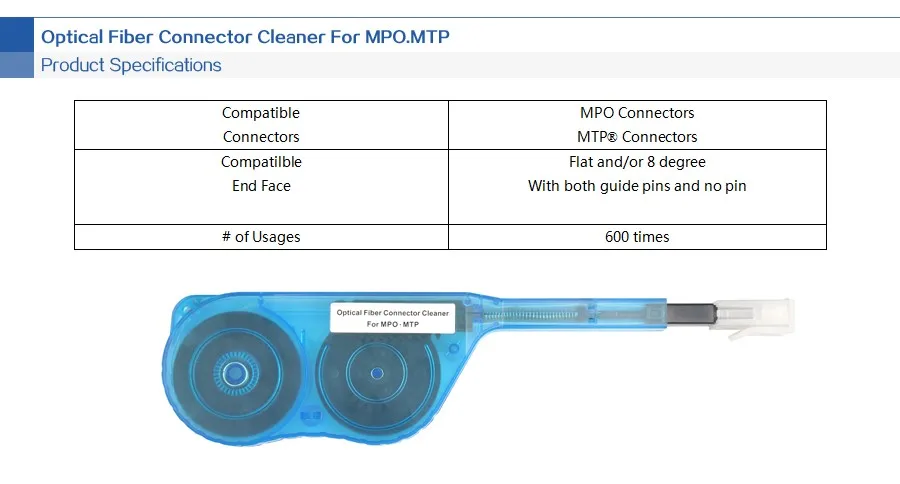 Optical Fiber Connector Cleaner For MPO.MTP

Product Specifications

| Compatible Connectors | MPO Connectors MTP® Connectors |
|---|---|
| Compatilble End Face | Flat and/or 8 degree With both guide pins and no pin |
| # of Usages | 600 times |

Optical Fiber Connector Cleaner
For MPO · MTP